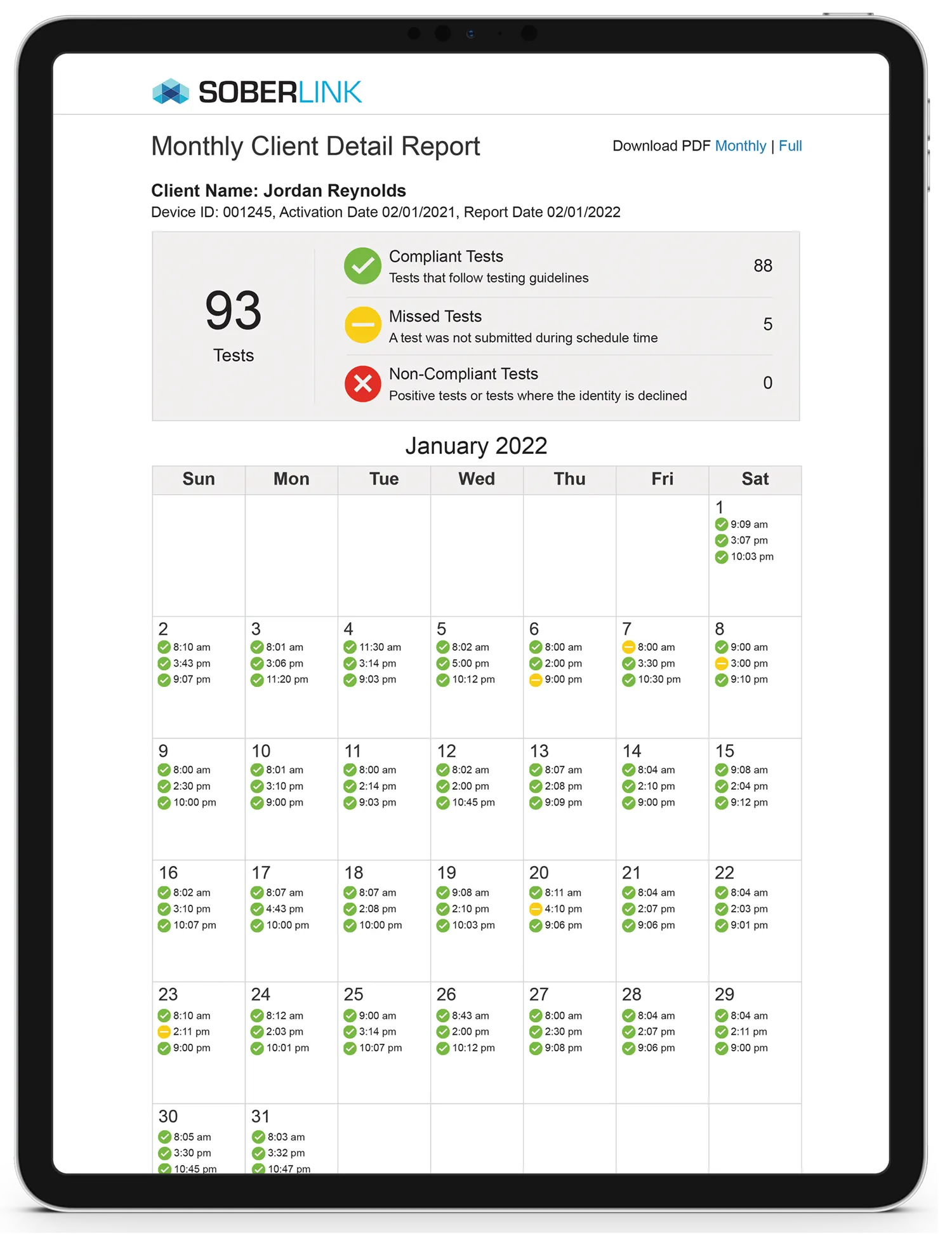 SOBERLINK

Monthly Client Detail Report

Download PDF Monthly | Full

Client Name: Jordan Reynolds
Device ID: 001245, Activation Date 02/01/2021, Report Date 02/01/2022

93
Tests

Compliant Tests
Tests that follow testing guidelines
88

Missed Tests
A test was not submitted during schedule time
5

Non-Compliant Tests
Positive tests or tests where the identity is declined
0

January 2022

| Sun | Mon | Tue | Wed | Thu | Fri | Sat |
|---|---|---|---|---|---|---|
| | | | | | | 1 9:09 am 3:07 pm 10:03 pm |
| 2 8:10 am 3:43 pm 9:07 pm | 3 8:01 am 3:06 pm 11:20 pm | 4 11:30 am 3:14 pm 9:03 pm | 5 8:02 am 5:00 pm 10:12 pm | 6 8:00 am 2:00 pm 9:00 pm | 7 8:00 am 3:30 pm 10:30 pm | 8 9:00 am 3:00 pm 9:10 pm |
| 9 8:00 am 2:30 pm 10:00 pm | 10 8:01 am 3:10 pm 9:00 pm | 11 8:00 am 2:14 pm 9:03 pm | 12 8:02 am 2:00 pm 10:45 pm | 13 8:07 am 2:08 pm 9:09 pm | 14 8:04 am 2:10 pm 9:00 pm | 15 9:08 am 2:04 pm 9:12 pm |
| 16 8:02 am 3:10 pm 10:07 pm | 17 8:07 am 4:43 pm 10:00 pm | 18 8:07 am 2:08 pm 10:00 pm | 19 9:08 am 2:10 pm 10:03 pm | 20 8:11 am 4:10 pm 9:06 pm | 21 8:04 am 2:07 pm 9:06 pm | 22 8:04 am 2:03 pm 9:01 pm |
| 23 8:10 am 2:11 pm 9:00 pm | 24 8:12 am 2:03 pm 10:01 pm | 25 9:00 am 3:14 pm 10:07 pm | 26 8:43 am 2:00 pm 10:12 pm | 27 8:00 am 2:30 pm 9:08 pm | 28 8:04 am 2:07 pm 9:06 pm | 29 8:04 am 2:11 pm 9:00 pm |
| 30 8:05 am 3:30 pm 10:45 pm | 31 8:03 am 3:32 pm 10:47 pm | | | | | |